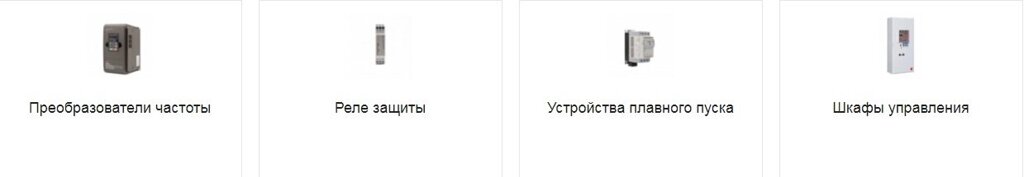 Преобразователи частоты

Реле защиты

Устройства плавного пуска

Шкафы управления